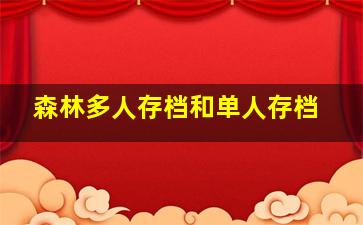 森林多人存档和单人存档